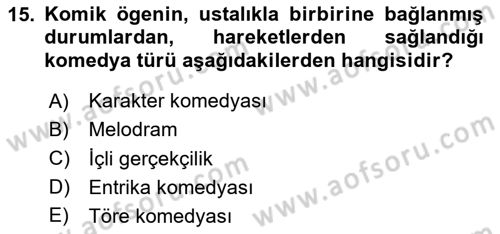 15. Komik ögenin, ustalıkla birbirine bağlanmış durumlardan, hareketlerden sağlandığı komedya türü aşağıdakilerden hangisidir?

A) Karakter komedyası
B) Melodram
C) İçli gerçekçilik
D) Entrika komedyası
E) Töre komedyası

www.aofsoru.com
www.aofsoru.com
www.aofsoru.com
www.aofsoru.com